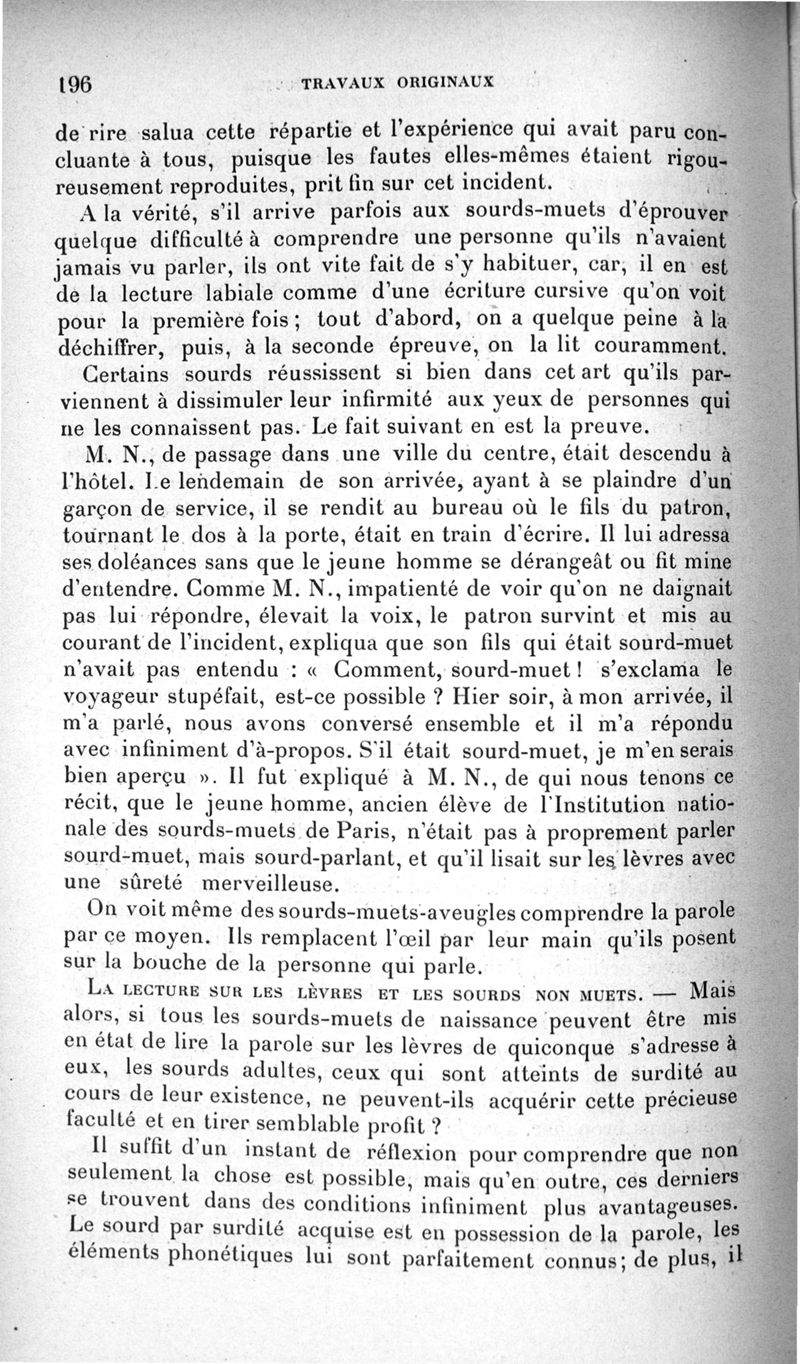 196 TRAVAUX ORIGINAUX

de rire salua cette répartie et l'expérience qui avait paru concluante à tous, puisque les fautes elles-mêmes étaient rigoureusement reproduites, prit fin sur cet incident.

A la vérité, s'il arrive parfois aux sourds-muets d'éprouver quelque difficulté à comprendre une personne qu'ils n'avaient jamais vu parler, ils ont vite fait de s'y habituer, car, il en est de la lecture labiale comme d'une écriture cursive qu'on voit pour la première fois ; tout d'abord, on a quelque peine à la déchiffrer, puis, à la seconde épreuve, on la lit couramment.

Certains sourds réussissent si bien dans cet art qu'ils parviennent à dissimuler leur infirmité aux yeux de personnes qui ne les connaissent pas. Le fait suivant en est la preuve.

M. N., de passage dans une ville du centre, était descendu à l'hôtel. Le lendemain de son arrivée, ayant à se plaindre d'un garçon de service, il se rendit au bureau où le fils du patron, tournant le dos à la porte, était en train d'écrire. Il lui adressa ses doléances sans que le jeune homme se dérangeât ou fit mine d'entendre. Comme M. N., impatienté de voir qu'on ne daignait pas lui répondre, élevait la voix, le patron survint et mis au courant de l'incident, expliqua que son fils qui était sourd-muet n'avait pas entendu : « Comment, sourd-muet ! s'exclama le voyageur stupéfait, est-ce possible ? Hier soir, à mon arrivée, il m'a parlé, nous avons conversé ensemble et il m'a répondu avec infiniment d'à-propos. S'il était sourd-muet, je m'en serais bien aperçu ». Il fut expliqué à M. N., de qui nous tenons ce récit, que le jeune homme, ancien élève de l'Institution nationale des sourds-muets de Paris, n'était pas à proprement parler sourd-muet, mais sourd-parlant, et qu'il lisait sur les lèvres avec une sûreté merveilleuse.

On voit même des sourds-muets-aveugles comprendre la parole par ce moyen. Ils remplacent l'œil par leur main qu'ils posent sur la bouche de la personne qui parle.

LA LECTURE SUR LES LÈVRES ET LES SOURDS NON MUETS. — Mais alors, si tous les sourds-muets de naissance peuvent être mis en état de lire la parole sur les lèvres de quiconque s'adresse à eux, les sourds adultes, ceux qui sont atteints de surdité au cours de leur existence, ne peuvent-ils acquérir cette précieuse faculté et en tirer semblable profit ?

Il suffit d'un instant de réflexion pour comprendre que non seulement la chose est possible, mais qu'en outre, ces derniers se trouvent dans des conditions infiniment plus avantageuses. Le sourd par surdité acquise est en possession de la parole, les éléments phonétiques lui sont parfaitement connus ; de plus, il